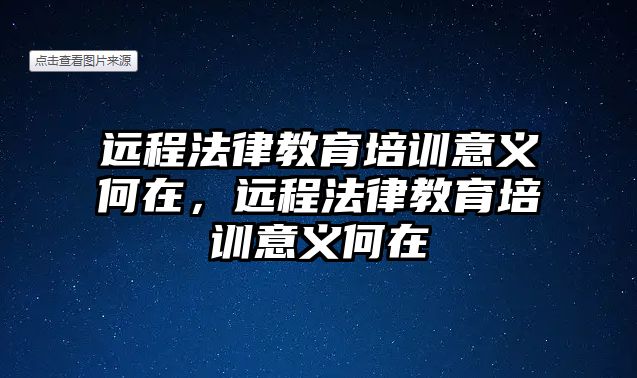 点击查看图片来源

远程法律教育培训意义何在，远程法律教育培训意义何在